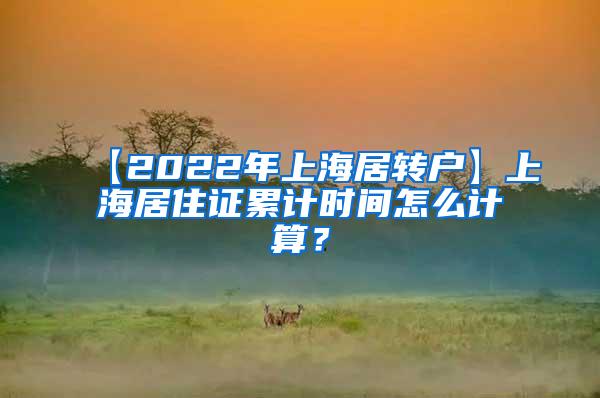 【2022年上海居转户】上海居住证累计时间怎么计算？